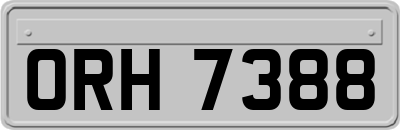 ORH 7388